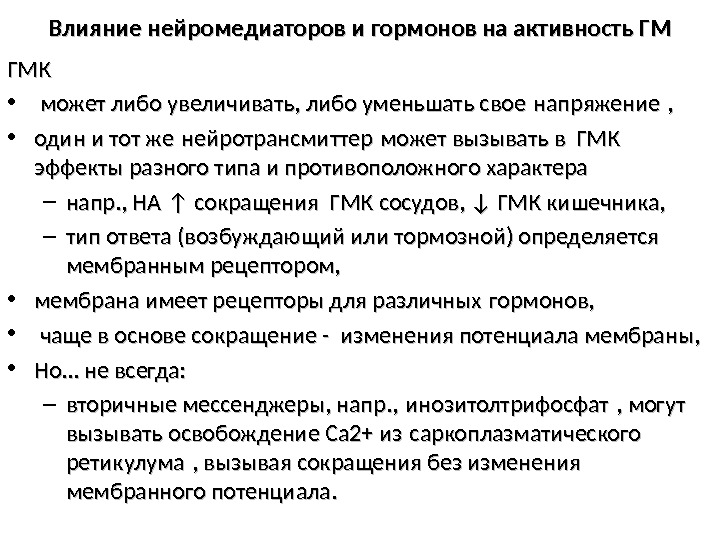 Влияние нейромедиаторов и гормонов на активность ГМ

ГМК

• может либо увеличивать, либо уменьшать свое напряжение ,
• один и тот же нейротрансмиттер может вызывать в ГМК эффекты разного типа и противоположного характера
– напр., НА ↑ сокращения ГМК сосудов, ↓ ГМК кишечника,
– тип ответа (возбуждающий или тормозной) определяется мембранным рецептором,
• мембрана имеет рецепторы для различных гормонов,
• чаще в основе сокращение - изменения потенциала мембраны,
• Но… не всегда:
– вторичные мессенджеры, напр., инозитолтрифосфат , могут вызывать освобождение Са2+ из саркоплазматического ретикулума , вызывая сокращения без изменения мембранного потенциала.